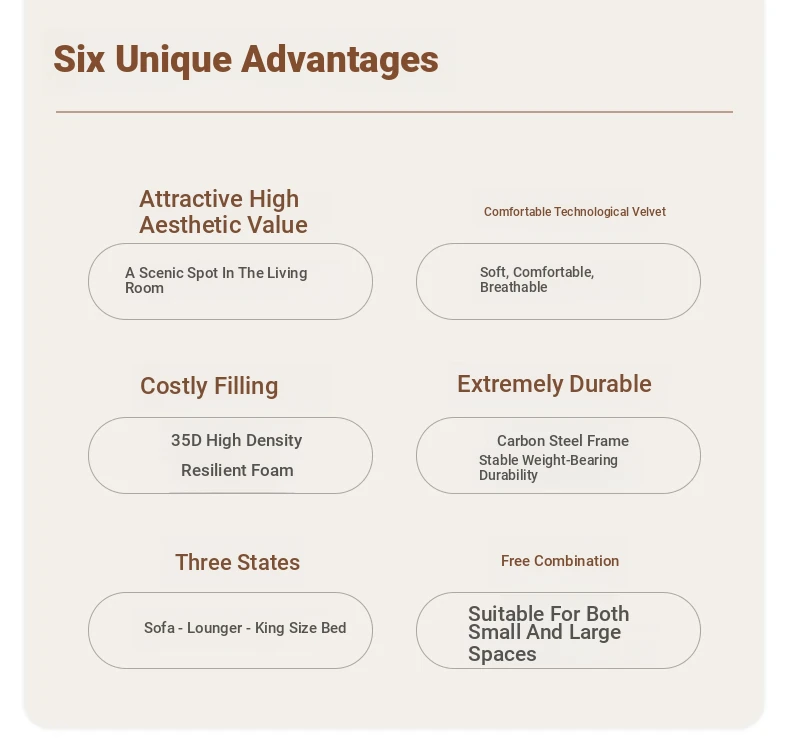 Six Unique Advantages

Attractive High Aesthetic Value

A Scenic Spot In The Living Room

Comfortable Technological Velvet

Soft, Comfortable, Breathable

Costly Filling

35D High Density

Resilient Foam

Extremely Durable

Carbon Steel Frame

Stable Weight-Bearing Durability

Three States

Sofa - Lounger - King Size Bed

Free Combination

Suitable For Both Small And Large Spaces